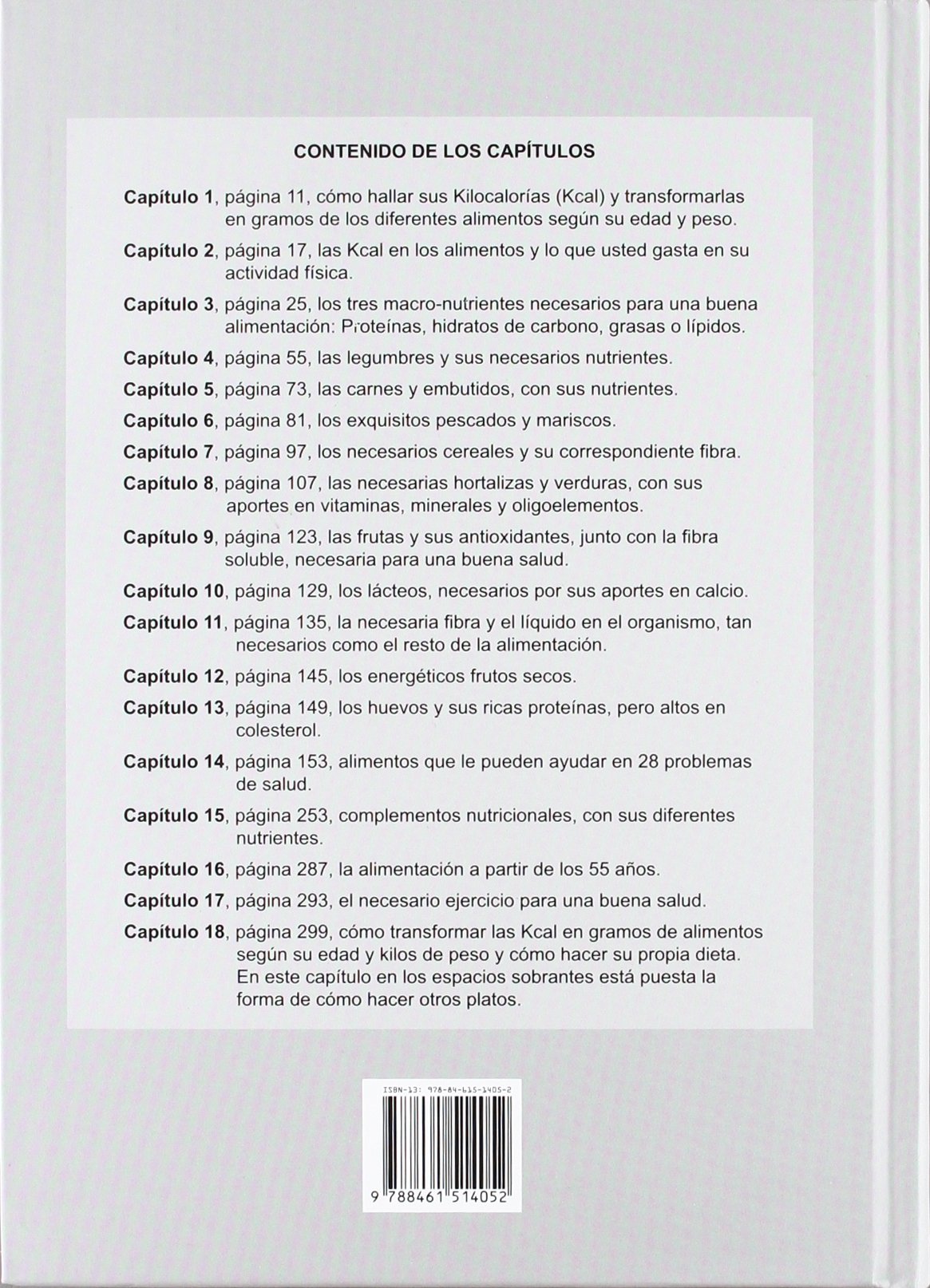 CONTENIDO DE LOS CAPÍTULOS

Capítulo 1, página 11, cómo hallar sus Kilocalorías (Kcal) y transformarlas en gramos de los diferentes alimentos según su edad y peso.

Capítulo 2, página 17, las Kcal en los alimentos y lo que usted gasta en su actividad física.

Capítulo 3, página 25, los tres macro-nutrientes necesarios para una buena alimentación: Proteínas, hidratos de carbono, grasas o lípidos.

Capítulo 4, página 55, las legumbres y sus necesarios nutrientes.

Capítulo 5, página 73, las carnes y embutidos, con sus nutrientes.

Capítulo 6, página 81, los exquisitos pescados y mariscos.

Capítulo 7, página 97, los necesarios cereales y su correspondiente fibra.

Capítulo 8, página 107, las necesarias hortalizas y verduras, con sus aportes en vitaminas, minerales y oligoelementos.

Capítulo 9, página 123, las frutas y sus antioxidantes, junto con la fibra soluble, necesaria para una buena salud.

Capítulo 10, página 129, los lácteos, necesarios por sus aportes en calcio.

Capítulo 11, página 135, la necesaria fibra y el líquido en el organismo, tan necesarios como el resto de la alimentación.

Capítulo 12, página 145, los energéticos frutos secos.

Capítulo 13, página 149, los huevos y sus ricas proteínas, pero altos en colesterol.

Capítulo 14, página 153, alimentos que le pueden ayudar en 28 problemas de salud.

Capítulo 15, página 253, complementos nutricionales, con sus diferentes nutrientes.

Capítulo 16, página 287, la alimentación a partir de los 55 años.

Capítulo 17, página 293, el necesario ejercicio para una buena salud.

Capítulo 18, página 299, cómo transformar las Kcal en gramos de alimentos según su edad y kilos de peso y cómo hacer su propia dieta. En este capítulo en los espacios sobrantes está puesta la forma de cómo hacer otros platos.

ISBN-13: 978-84-615-1405-2

9 788461 514052